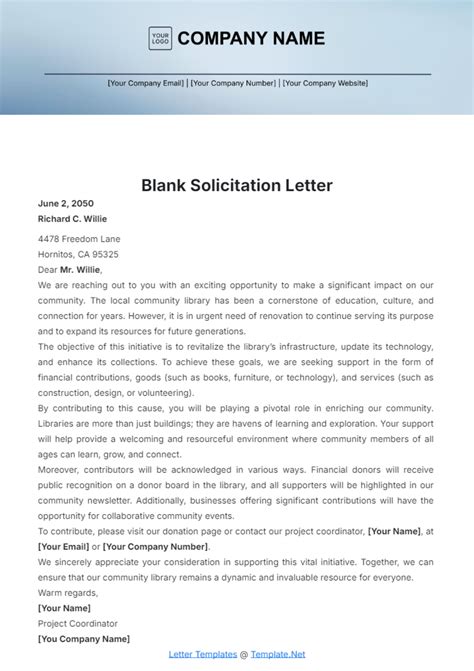 YOUR LOGO COMPANY NAME

[Your Company Email] | [Your Company Number] | [Your Company Website]

Blank Solicitation Letter

June 2, 2050
Richard C. Willie

4478 Freedom Lane
Hornitos, CA 95325

Dear Mr. Willie,

We are reaching out to you with an exciting opportunity to make a significant impact on our community. The local community library has been a cornerstone of education, culture, and connection for years. However, it is in urgent need of renovation to continue serving its purpose and to expand its resources for future generations.

The objective of this initiative is to revitalize the library's infrastructure, update its technology, and enhance its collections. To achieve these goals, we are seeking support in the form of financial contributions, goods (such as books, furniture, or technology), and services (such as construction, design, or volunteering).

By contributing to this cause, you will be playing a pivotal role in enriching our community. Libraries are more than just buildings; they are havens of learning and exploration. Your support will help provide a welcoming and resourceful environment where community members of all ages can learn, grow, and connect.

Moreover, contributors will be acknowledged in various ways. Financial donors will receive public recognition on a donor board in the library, and all supporters will be highlighted in our community newsletter. Additionally, businesses offering significant contributions will have the opportunity for collaborative community events.

To contribute, please visit our donation page or contact our project coordinator, [Your Name], at [Your Email] or [Your Company Number].

We sincerely appreciate your consideration in supporting this vital initiative. Together, we can ensure that our community library remains a dynamic and invaluable resource for everyone.

Warm regards,

[Your Name]
Project Coordinator
[You Company Name]

Letter Templates @ Template.Net